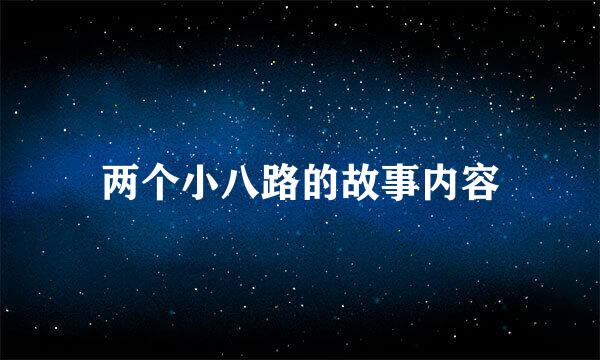 两个小八路的故事内容